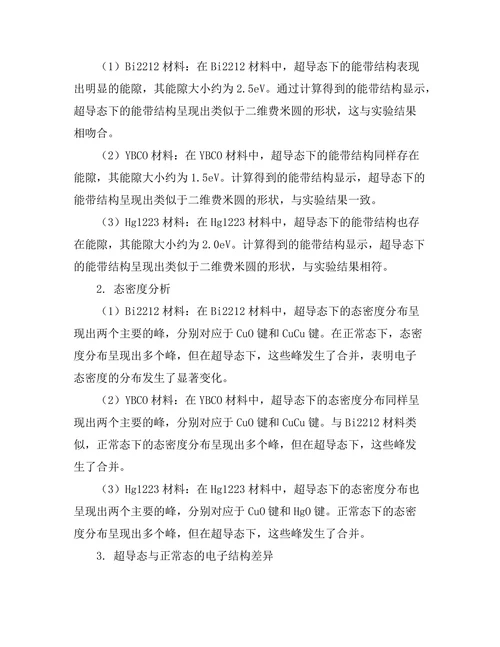 （1）Bi2212 材料：在 Bi2212 材料中，超导态下的能带结构表现出明显的能隙，其能隙大小约为 2.5eV。通过计算得到的能带结构显示，超导态下的能带结构呈现出类似于二维费米圆的形状，这与实验结果相吻合。

（2）YBCO 材料：在 YBCO 材料中，超导态下的能带结构同样存在能隙，其能隙大小约为 1.5eV。计算得到的能带结构显示，超导态下的能带结构呈现出类似于二维费米圆的形状，与实验结果一致。

（3）Hg1223 材料：在 Hg1223 材料中，超导态下的能带结构也存在能隙，其能隙大小约为 2.0eV。计算得到的能带结构显示，超导态下的能带结构呈现出类似于二维费米圆的形状，与实验结果相符。

2. 态密度分析

（1）Bi2212 材料：在 Bi2212 材料中，超导态下的态密度分布呈现出两个主要的峰，分别对应于 CuO 键和 CuCu 键。在正常态下，态密度分布呈现出多个峰，但在超导态下，这些峰发生了合并，表明电子态密度的分布发生了显著变化。

（2）YBCO 材料：在 YBCO 材料中，超导态下的态密度分布同样呈现出两个主要的峰，分别对应于 CuO 键和 CuCu 键。与 Bi2212 材料类似，正常态下的态密度分布呈现出多个峰，但在超导态下，这些峰发生了合并。

（3）Hg1223 材料：在 Hg1223 材料中，超导态下的态密度分布也呈现出两个主要的峰，分别对应于 CuO 键和 HgO 键。正常态下的态密度分布呈现出多个峰，但在超导态下，这些峰发生了合并。

3. 超导态与正常态的电子结构差异